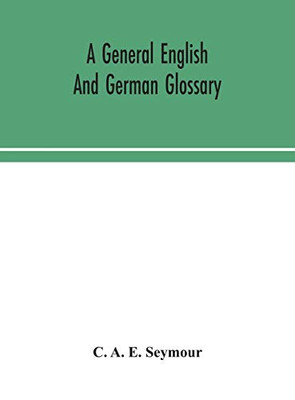 A General English
And German Glossary

C. A. E. Seymour